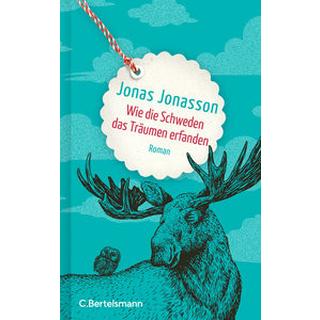 Jonas Jonasson
Wie die Schweden das Träumen erfanden
Roman

C.Bertelsmann